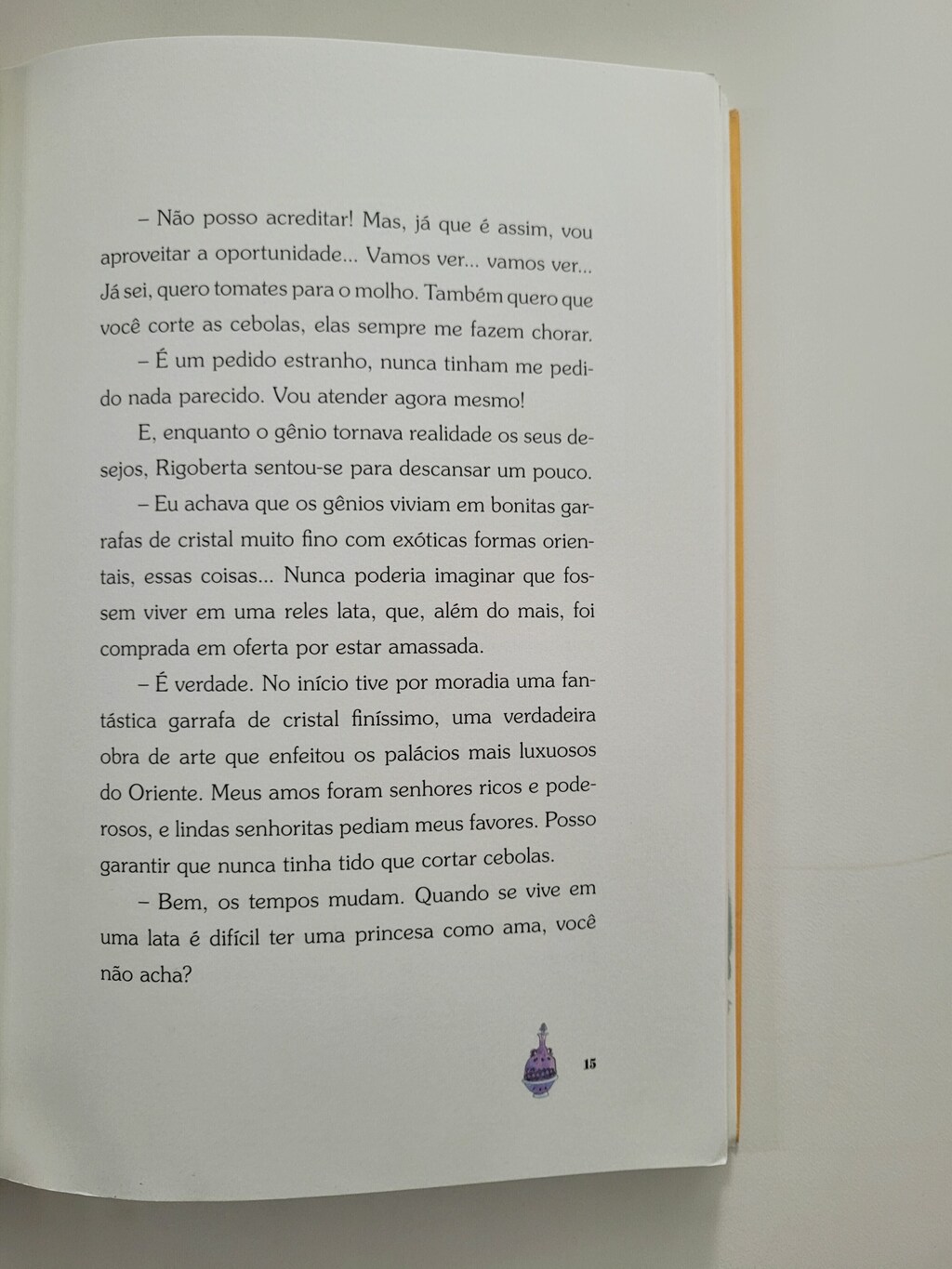 – Não posso acreditar! Mas, já que é assim, vou aproveitar a oportunidade... Vamos ver... vamos ver... Já sei, quero tomates para o molho. Também quero que você corte as cebolas, elas sempre me fazem chorar.

– É um pedido estranho, nunca tinham me pedido nada parecido. Vou atender agora mesmo!

E, enquanto o gênio tornava realidade os seus desejos, Rigoberta sentou-se para descansar um pouco.

– Eu achava que os gênios viviam em bonitas garrafas de cristal muito fino com exóticas formas orientais, essas coisas... Nunca poderia imaginar que fossem viver em uma reles lata, que, além do mais, foi comprada em oferta por estar amassada.

– É verdade. No início tive por moradia uma fantástica garrafa de cristal finíssimo, uma verdadeira obra de arte que enfeitou os palácios mais luxuosos do Oriente. Meus amos foram senhores ricos e poderosos, e lindas senhoritas pediam meus favores. Posso garantir que nunca tinha tido que cortar cebolas.

– Bem, os tempos mudam. Quando se vive em uma lata é difícil ter uma princesa como ama, você não acha?

15